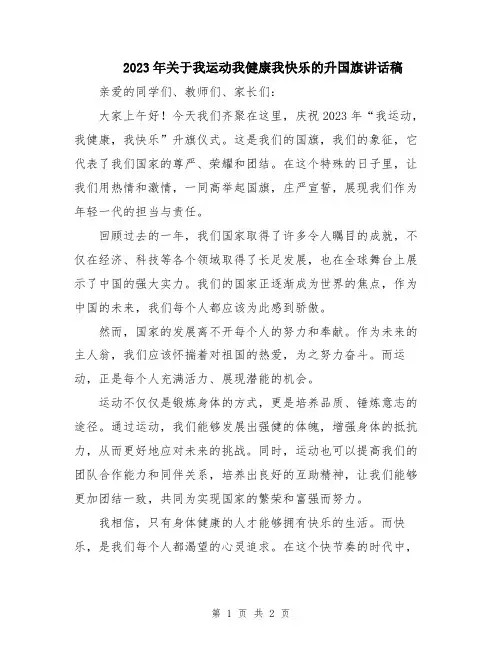 2023年关于我运动我健康我快乐的升国旗讲话稿

亲爱的同学们、教师们、家长们:

大家上午好！今天我们齐聚在这里，庆祝2023年“我运动，我健康，我快乐”升旗仪式。这是我们的国旗，我们的象征，它代表了我们国家的尊严、荣耀和团结。在这个特殊的日子里，让我们用热情和激情，一同高举起国旗，庄严宣誓，展现我们作为年轻一代的担当与责任。

回顾过去的一年，我们国家取得了许多令人瞩目的成就，不仅在经济、科技等各个领域取得了长足发展，也在全球舞台上展示了中国的强大实力。我们的国家正逐渐成为世界的焦点，作为中国的未来，我们每个人都应该为此感到骄傲。

然而，国家的发展离不开每个人的努力和奉献。作为未来的主人翁，我们应该怀揣着对祖国的热爱，为之努力奋斗。而运动，正是每个人充满活力、展现潜能的机会。

运动不仅仅是锻炼身体的方式，更是培养品质、锤炼意志的途径。通过运动，我们能够发展出强健的体魄，增强身体的抵抗力，从而更好地应对未来的挑战。同时，运动也可以提高我们的团队合作能力和同伴关系，培养出良好的互助精神，让我们能够更加团结一致，共同为实现国家的繁荣和富强而努力。

我相信，只有身体健康的人才能够拥有快乐的生活。而快乐，是我们每个人都渴望的心灵追求。在这个快节奏的时代中，

第 1 页 共 2 页